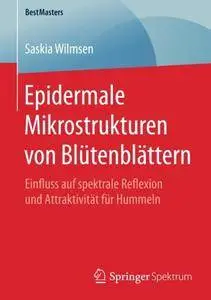 BestMasters

Saskia Wilmsen

Epidermale Mikrostrukturen von Blütenblättern

Einfluss auf spektrale Reflexion und Attraktivität für Hummeln

Springer Spektrum